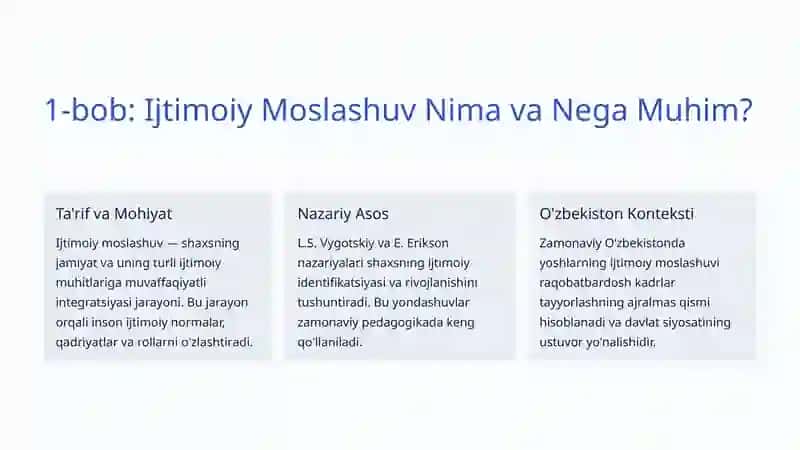 1-bob: Ijtimoiy Moslashuv Nima va Nega Muhim?

Ta'rif va Mohiyat

Ijtimoiy moslashuv — shaxsning jamiyat va uning turli ijtimoiy muhitlariga muvaffaqiyatli integratsiyasi jarayoni. Bu jarayon orqali inson ijtimoiy normalar, qadriyatlar va rollarni o'zlashtiradi.

Nazariy Asos

L.S. Vygotskiy va E. Erikson nazariyalari shaxsning ijtimoiy identifikatsiyasi va rivojlanishini tushuntiradi. Bu yondashuvlar zamonaviy pedagogikada keng qo'llaniladi.

O'zbekiston Konteksti

Zamonaviy O'zbekistonda yoshlarning ijtimoiy moslashuvi raqobatbardosh kadrlar tayyorlashning ajralmas qismi hisoblanadi va davlat siyosatining ustuvor yo'nalishidir.